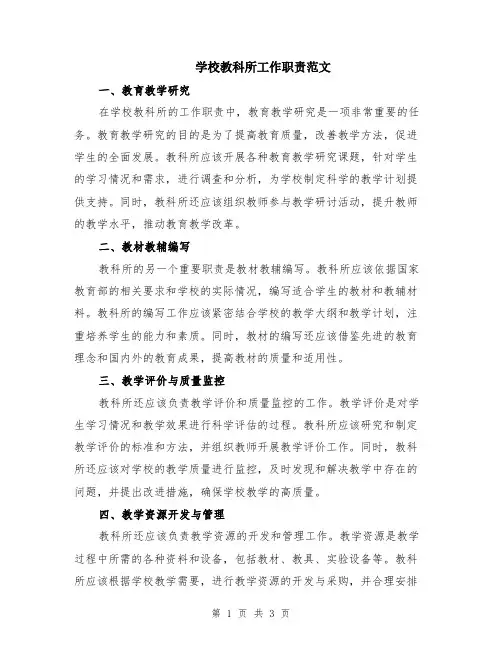 学校教科所工作职责范文

一、教育教学研究

在学校教科所的工作职责中，教育教学研究是一项非常重要的任务。教育教学研究的目的是为了提高教育质量，改善教学方法，促进学生的全面发展。教科所应该开展各种教育教学研究课题，针对学生的学习情况和需求，进行调查和分析，为学校制定科学的教学计划提供支持。同时，教科所还应该组织教师参与教学研讨活动，提升教师的教学水平，推动教育教学改革。

二、教材教辅编写

教科所的另一个重要职责是教材教辅编写。教科所应该依据国家教育部的相关要求和学校的实际情况，编写适合学生的教材和教辅材料。教科所的编写工作应该紧密结合学校的教学大纲和教学计划，注重培养学生的能力和素质。同时，教材的编写还应该借鉴先进的教育理念和国内外的教育成果，提高教材的质量和适用性。

三、教学评价与质量监控

教科所还应该负责教学评价和质量监控的工作。教学评价是对学生学习情况和教学效果进行科学评估的过程。教科所应该研究和制定教学评价的标准和方法，并组织教师开展教学评价工作。同时，教科所还应该对学校的教学质量进行监控，及时发现和解决教学中存在的问题，并提出改进措施，确保学校教学的高质量。

四、教学资源开发与管理

教科所还应该负责教学资源的开发和管理工作。教学资源是教学过程中所需的各种资料和设备，包括教材、教具、实验设备等。教科所应该根据学校教学需要，进行教学资源的开发与采购，并合理安排

第 1 页 共 3 页